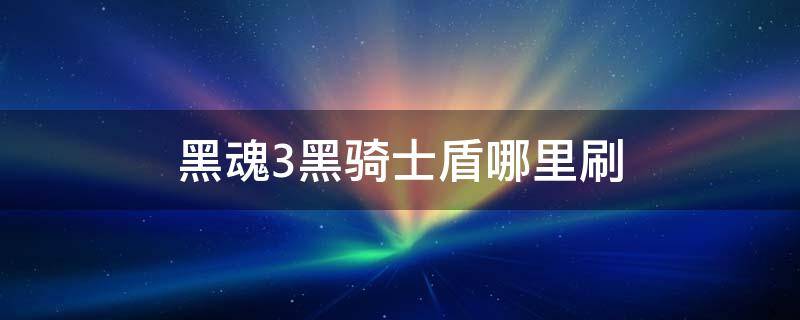 黑魂3黑骑士盾哪里刷